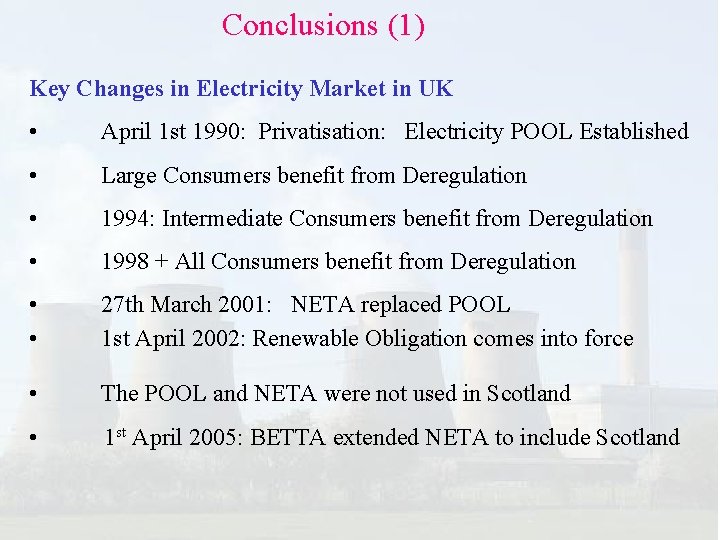 Conclusions (1)

Key Changes in Electricity Market in UK

• April 1st 1990: Privatisation: Electricity POOL Established
• Large Consumers benefit from Deregulation
• 1994: Intermediate Consumers benefit from Deregulation
• 1998 + All Consumers benefit from Deregulation
• 27th March 2001: NETA replaced POOL
• 1st April 2002: Renewable Obligation comes into force
• The POOL and NETA were not used in Scotland
• 1st April 2005: BETTA extended NETA to include Scotland